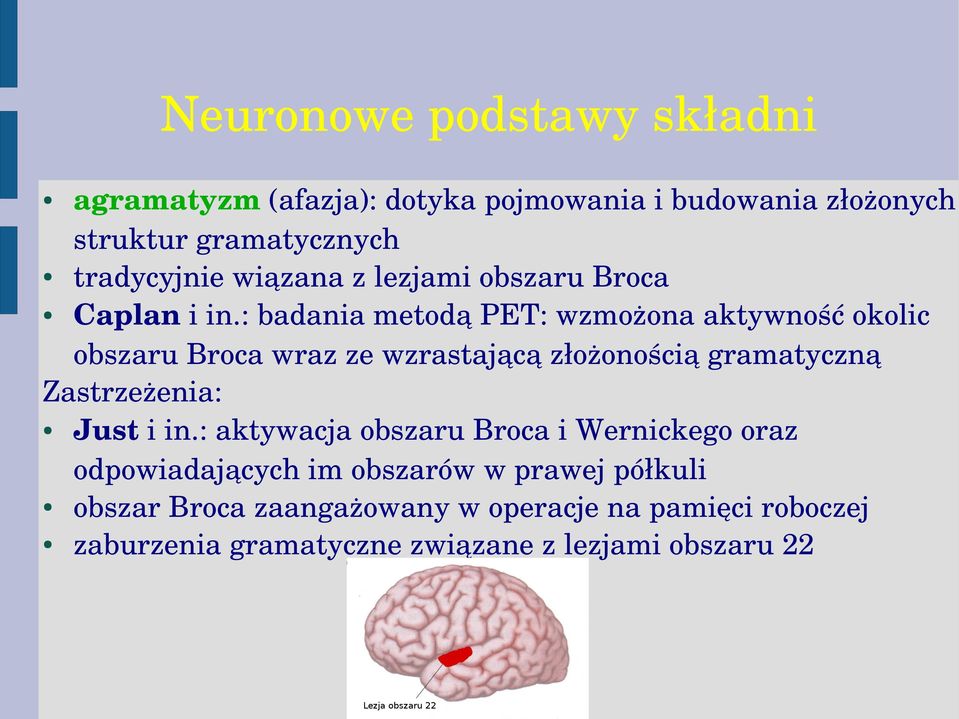 Neuronowe podstawy składni

• agramatyzm (afazja): dotyka pojmowania i budowania złożonych struktur gramatycznych
• tradycyjnie wiązana z lezjami obszaru Broca
• Caplan i in.: badania metodą PET: wzmożona aktywność okolic obszaru Broca wraz ze wzrastającą złożonością gramatyczną

Zastrzeżenia:
• Just i in.: aktywacja obszaru Broca i Wernickego oraz odpowiadających im obszarów w prawej półkuli
• obszar Broca zaangażowany w operacje na pamięci roboczej
• zaburzenia gramatyczne związane z lezjami obszaru 22

Lezja obszaru 22